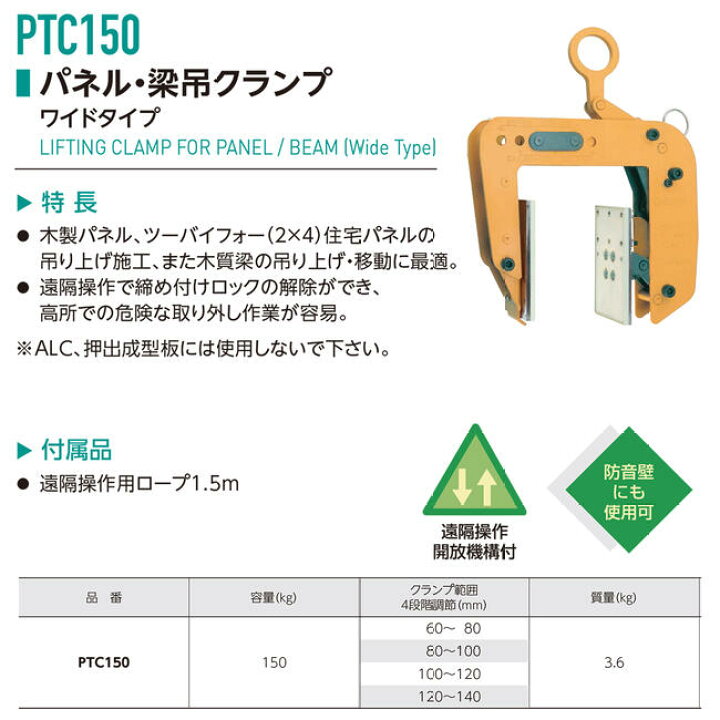 PTC150

パネル・梁吊クランプ
ワイドタイプ
LIFTING CLAMP FOR PANEL / BEAM (Wide Type)

▶ 特 長

● 木製パネル、ツーバイフォー(2×4)住宅パネルの吊り上げ施工、また木質梁の吊り上げ・移動に最適。
● 遠隔操作で締め付けロックの解除ができ、高所での危険な取り外し作業が容易。

※ALC、押出成型板には使用しないで下さい。

▶ 付属品

● 遠隔操作用ロープ1.5m

遠隔操作
開放機構付

防音壁
にも
使用可

| 品 番 | 容量(kg) | クランプ範囲 4段階調節(mm) | 質量(kg) |
|---|---|---|---|
| PTC150 | 150 | 60～ 80 | 3.6 |
| | | 80～100 | |
| | | 100～120 | |
| | | 120～140 | |